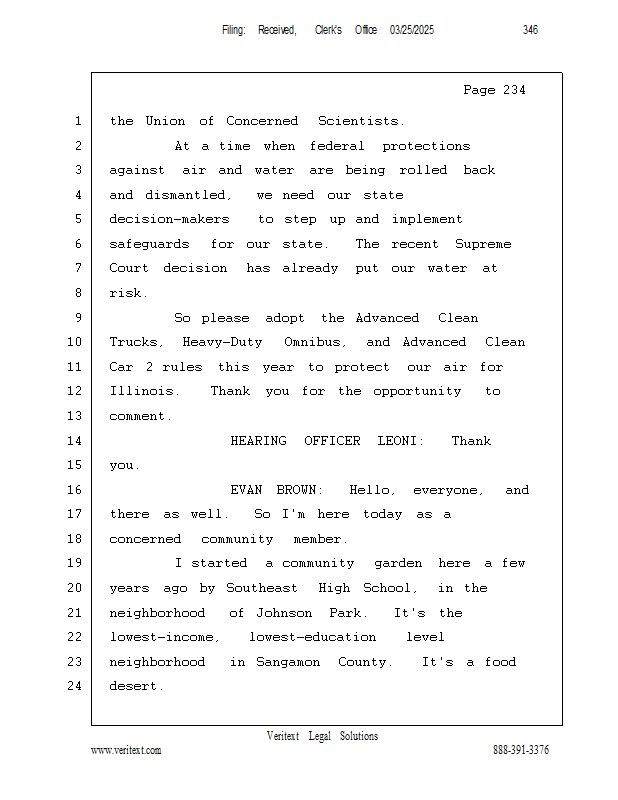 Filing: Received, Clerk's Office 03/25/2025 346

Page 234

1 the Union of Concerned Scientists.
2 At a time when federal protections
3 against air and water are being rolled back
4 and dismantled, we need our state
5 decision-makers to step up and implement
6 safeguards for our state. The recent Supreme
7 Court decision has already put our water at
8 risk.
9 So please adopt the Advanced Clean
10 Trucks, Heavy-Duty Omnibus, and Advanced Clean
11 Car 2 rules this year to protect our air for
12 Illinois. Thank you for the opportunity to
13 comment.
14 HEARING OFFICER LEONI: Thank
15 you.
16 EVAN BROWN: Hello, everyone, and
17 there as well. So I'm here today as a
18 concerned community member.
19 I started a community garden here a few
20 years ago by Southeast High School, in the
21 neighborhood of Johnson Park. It's the
22 lowest-income, lowest-education level
23 neighborhood in Sangamon County. It's a food
24 desert.

Veritext Legal Solutions
www.veritext.com 888-391-3376